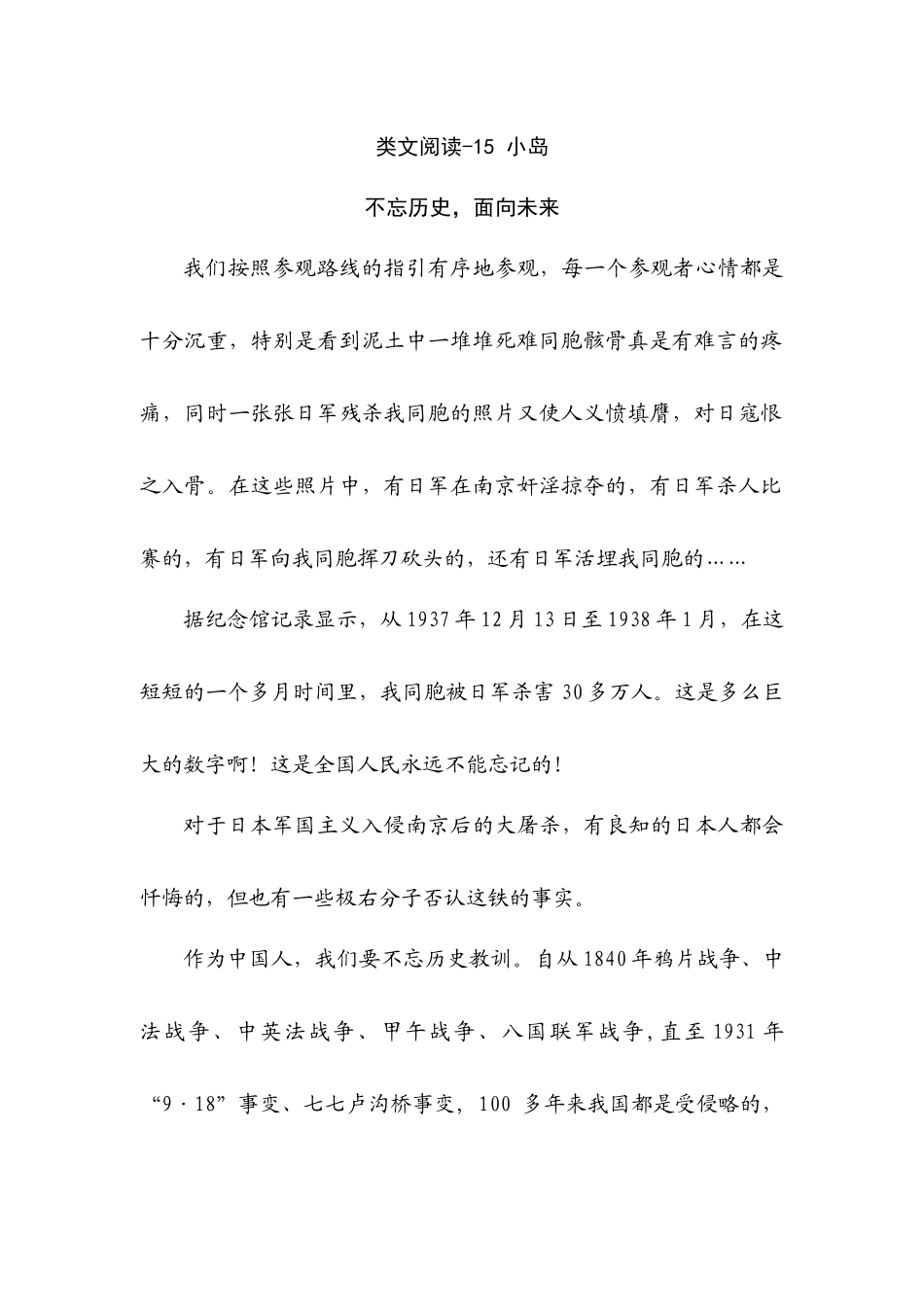 类文阅读-15 小岛

不忘历史，面向未来

我们按照参观路线的指引有序地参观，每一个参观者心情都是十分沉重，特别是看到泥土中一堆堆死难同胞骸骨真是有难言的疼痛，同时一张张日军残杀我同胞的照片又使人义愤填膺，对日寇恨之入骨。在这些照片中，有日军在南京奸淫掠夺的，有日军杀人比赛的，有日军向我同胞挥刀砍头的，还有日军活埋我同胞的……

据纪念馆记录显示，从1937年12月13日至1938年1月，在这短短的一个多月时间里，我同胞被日军杀害30多万人。这是多么巨大的数字啊！这是全国人民永远不能忘记的！

对于日本军国主义入侵南京后的大屠杀，有良知的日本人都会忏悔的，但也有一些极右分子否认这铁的事实。

作为中国人，我们要不忘历史教训。自从1840年鸦片战争、中法战争、中英法战争、甲午战争、八国联军战争，直至1931年“9·18”事变、七七卢沟桥事变，100 多年来我国都是受侵略的，